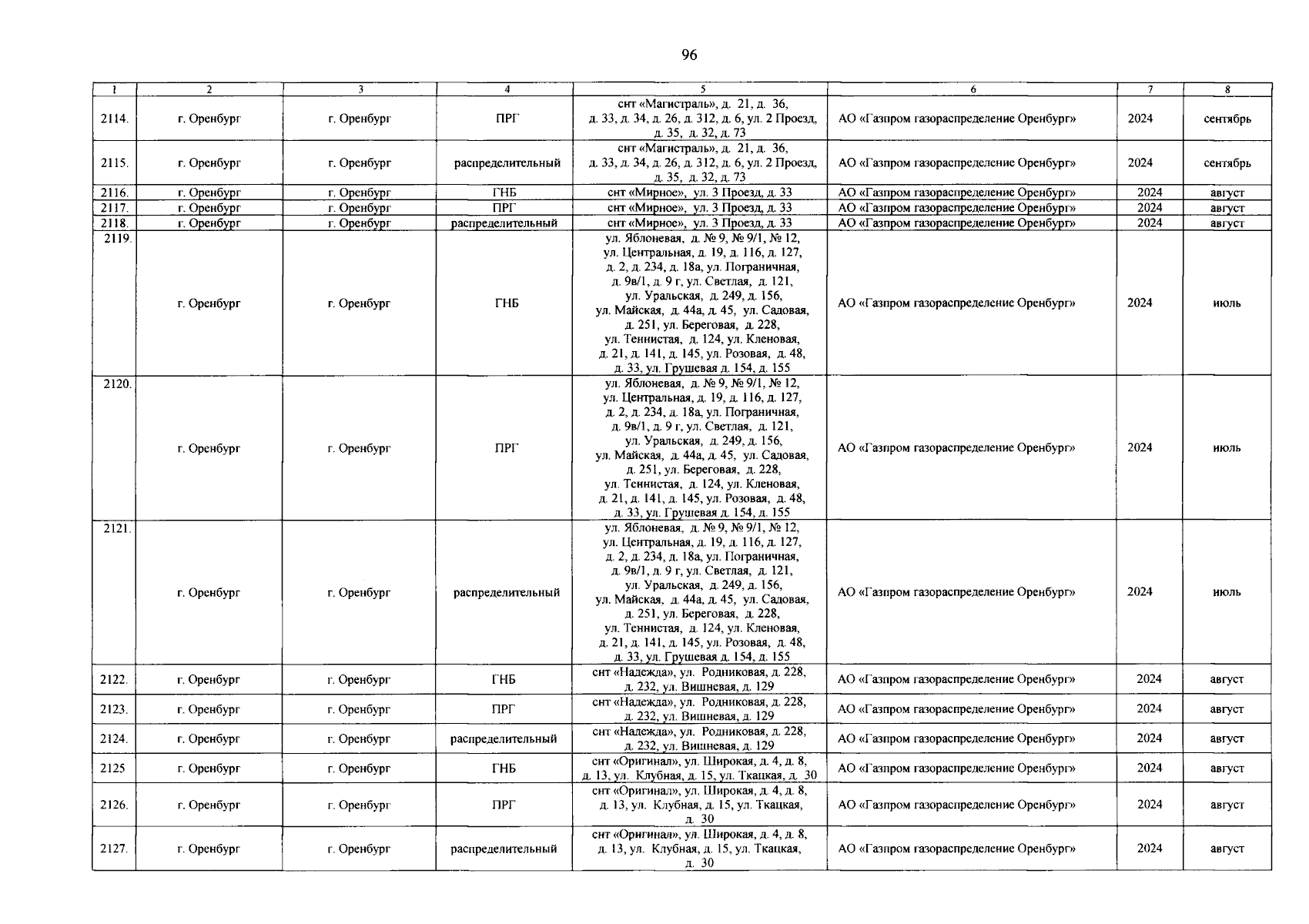 96

| 1 | 2 | 3 | 4 | 5 | 6 | 7 | 8 |
|---|---|---|---|---|---|---|---|
| 2114. | г. Оренбург | г. Оренбург | ПРГ | снт «Магистраль», д. 21, д. 36, д. 33, д. 34, д. 26, д. 312, д. 6, ул. 2 Проезд, д. 35, д. 32, д. 73 | АО «Газпром газораспределение Оренбург» | 2024 | сентябрь |
| 2115. | г. Оренбург | г. Оренбург | распределительный | снт «Магистраль», д. 21, д. 36, д. 33, д. 34, д. 26, д. 312, д. 6, ул. 2 Проезд, д. 35, д. 32, д. 73 | АО «Газпром газораспределение Оренбург» | 2024 | сентябрь |
| 2116. | г. Оренбург | г. Оренбург | ГНБ | снт «Мирное», ул. 3 Проезд, д. 33 | АО «Газпром газораспределение Оренбург» | 2024 | август |
| 2117. | г. Оренбург | г. Оренбург | ПРГ | снт «Мирное», ул. 3 Проезд, д. 33 | АО «Газпром газораспределение Оренбург» | 2024 | август |
| 2118. | г. Оренбург | г. Оренбург | распределительный | снт «Мирное», ул. 3 Проезд, д. 33 | АО «Газпром газораспределение Оренбург» | 2024 | август |
| 2119. | г. Оренбург | г. Оренбург | ГНБ | ул. Яблоневая, д. № 9, № 9/1, № 12, ул. Центральная, д. 19, д. 116, д. 127, д. 2, д. 234, д. 18а, ул. Пограничная, д. 9в/1, д. 9 г, ул. Светлая, д. 121, ул. Уральская, д. 249, д. 156, ул. Майская, д. 44а, д. 45, ул. Садовая, д. 251, ул. Береговая, д. 228, ул. Теннистая, д. 124, ул. Кленовая, д. 21, д. 141, д. 145, ул. Розовая, д. 48, д. 33, ул. Грушевая д. 154, д. 155 | АО «Газпром газораспределение Оренбург» | 2024 | июль |
| 2120. | г. Оренбург | г. Оренбург | ПРГ | ул. Яблоневая, д. № 9, № 9/1, № 12, ул. Центральная, д. 19, д. 116, д. 127, д. 2, д. 234, д. 18а, ул. Пограничная, д. 9в/1, д. 9 г, ул. Светлая, д. 121, ул. Уральская, д. 249, д. 156, ул. Майская, д. 44а, д. 45, ул. Садовая, д. 251, ул. Береговая, д. 228, ул. Теннистая, д. 124, ул. Кленовая, д. 21, д. 141, д. 145, ул. Розовая, д. 48, д. 33, ул. Грушевая д. 154, д. 155 | АО «Газпром газораспределение Оренбург» | 2024 | июль |
| 2121. | г. Оренбург | г. Оренбург | распределительный | ул. Яблоневая, д. № 9, № 9/1, № 12, ул. Центральная, д. 19, д. 116, д. 127, д. 2, д. 234, д. 18а, ул. Пограничная, д. 9в/1, д. 9 г, ул. Светлая, д. 121, ул. Уральская, д. 249, д. 156, ул. Майская, д. 44а, д. 45, ул. Садовая, д. 251, ул. Береговая, д. 228, ул. Теннистая, д. 124, ул. Кленовая, д. 21, д. 141, д. 145, ул. Розовая, д. 48, д. 33, ул. Грушевая д. 154, д. 155 | АО «Газпром газораспределение Оренбург» | 2024 | июль |
| 2122. | г. Оренбург | г. Оренбург | ГНБ | снт «Надежда», ул. Родниковая, д. 228, д. 232, ул. Вишневая, д. 129 | АО «Газпром газораспределение Оренбург» | 2024 | август |
| 2123. | г. Оренбург | г. Оренбург | ПРГ | снт «Надежда», ул. Родниковая, д. 228, д. 232, ул. Вишневая, д. 129 | АО «Газпром газораспределение Оренбург» | 2024 | август |
| 2124. | г. Оренбург | г. Оренбург | распределительный | снт «Надежда», ул. Родниковая, д. 228, д. 232, ул. Вишневая, д. 129 | АО «Газпром газораспределение Оренбург» | 2024 | август |
| 2125 | г. Оренбург | г. Оренбург | ГНБ | снт «Оригинал», ул. Широкая, д. 4, д. 8, д. 13, ул. Клубная, д. 15, ул. Ткацкая, д. 30 | АО «Газпром газораспределение Оренбург» | 2024 | август |
| 2126. | г. Оренбург | г. Оренбург | ПРГ | снт «Оригинал», ул. Широкая, д. 4, д. 8, д. 13, ул. Клубная, д. 15, ул. Ткацкая, д. 30 | АО «Газпром газораспределение Оренбург» | 2024 | август |
| 2127. | г. Оренбург | г. Оренбург | распределительный | снт «Оригинал», ул. Широкая, д. 4, д. 8, д. 13, ул. Клубная, д. 15, ул. Ткацкая, д. 30 | АО «Газпром газораспределение Оренбург» | 2024 | август |